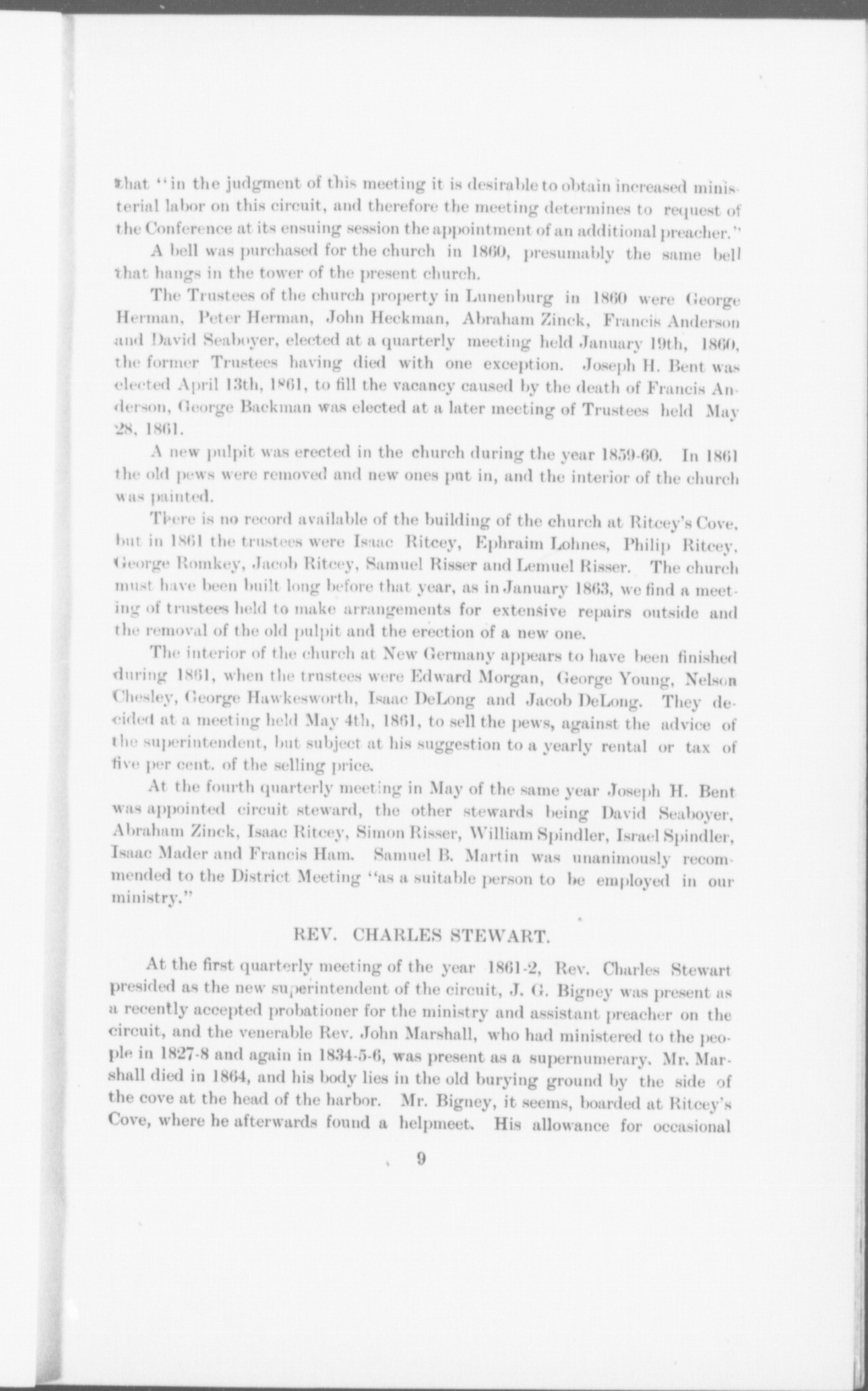 that "in the judgment of this meeting it is desirable to obtain increased ministerial labor on this circuit, and therefore the meeting determines to request of the Conference at its ensuing session the appointment of an additional preacher."

A bell was purchased for the church in 1860, presumably the same bell that hangs in the tower of the present church.

The Trustees of the church property in Lunenburg in 1860 were George Herman, Peter Herman, John Heckman, Abraham Zinck, Francis Anderson and David Seaboyer, elected at a quarterly meeting held January 19th, 1860, the former Trustees having died with one exception. Joseph H. Bent was elected April 13th, 1861, to fill the vacancy caused by the death of Francis Anderson, George Backman was elected at a later meeting of Trustees held May 28, 1861.

A new pulpit was erected in the church during the year 1859-60. In 1861 the old pews were removed and new ones put in, and the interior of the church was painted.

There is no record available of the building of the church at Ritcey's Cove, but in 1861 the trustees were Isaac Ritcey, Ephraim Lohnes, Philip Ritcey, George Romkey, Jacob Ritcey, Samuel Risser and Lemuel Risser. The church must have been built long before that year, as in January 1863, we find a meeting of trustees held to make arrangements for extensive repairs outside and the removal of the old pulpit and the erection of a new one.

The interior of the church at New Germany appears to have been finished during 1861, when the trustees were Edward Morgan, George Young, Nelson Chesley, George Hawkesworth, Isaac DeLong and Jacob DeLong. They decided at a meeting held May 4th, 1861, to sell the pews, against the advice of the superintendent, but subject at his suggestion to a yearly rental or tax of five per cent. of the selling price.

At the fourth quarterly meeting in May of the same year Joseph H. Bent was appointed circuit steward, the other stewards being David Seaboyer, Abraham Zinck, Isaac Ritcey, Simon Risser, William Spindler, Israel Spindler, Isaac Mader and Francis Ham. Samuel B. Martin was unanimously recommended to the District Meeting "as a suitable person to be employed in our ministry."

REV. CHARLES STEWART.

At the first quarterly meeting of the year 1861-2, Rev. Charles Stewart presided as the new superintendent of the circuit, J. G. Bigney was present as a recently accepted probationer for the ministry and assistant preacher on the circuit, and the venerable Rev. John Marshall, who had ministered to the people in 1827-8 and again in 1834-5-6, was present as a supernumerary. Mr. Marshall died in 1864, and his body lies in the old burying ground by the side of the cove at the head of the harbor. Mr. Bigney, it seems, boarded at Ritcey's Cove, where he afterwards found a helpmeet. His allowance for occasional

9